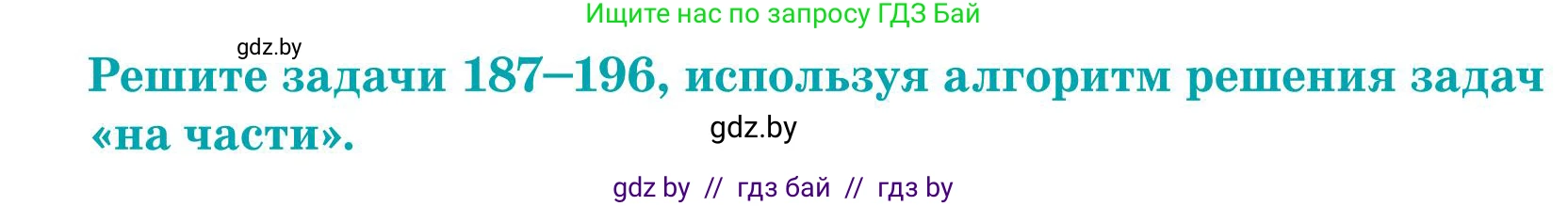 Ищите нас по запросу ГДЗ Бай

gdz.by

Решите задачи 187–196, используя алгоритм решения задач «на части».

gdz.by

gdz by // гдз бай // гдз by